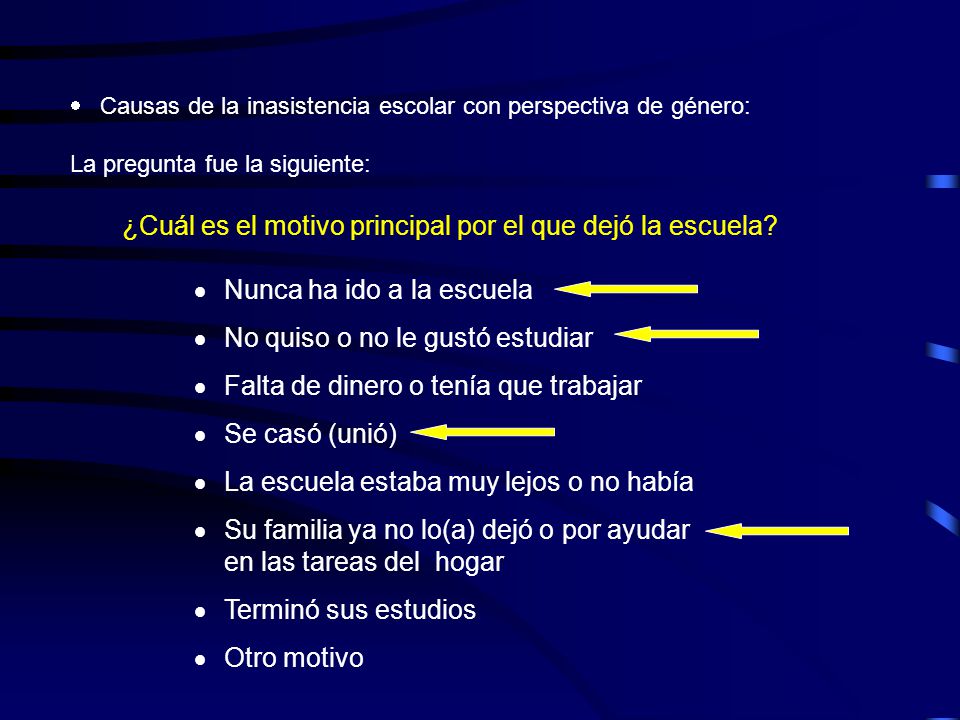 • Causas de la inasistencia escolar con perspectiva de género:

La pregunta fue la siguiente:

¿Cuál es el motivo principal por el que dejó la escuela?

• Nunca ha ido a la escuela
• No quiso o no le gustó estudiar
• Falta de dinero o tenía que trabajar
• Se casó (unió)
• La escuela estaba muy lejos o no había
• Su familia ya no lo(a) dejó o por ayudar en las tareas del hogar
• Terminó sus estudios
• Otro motivo